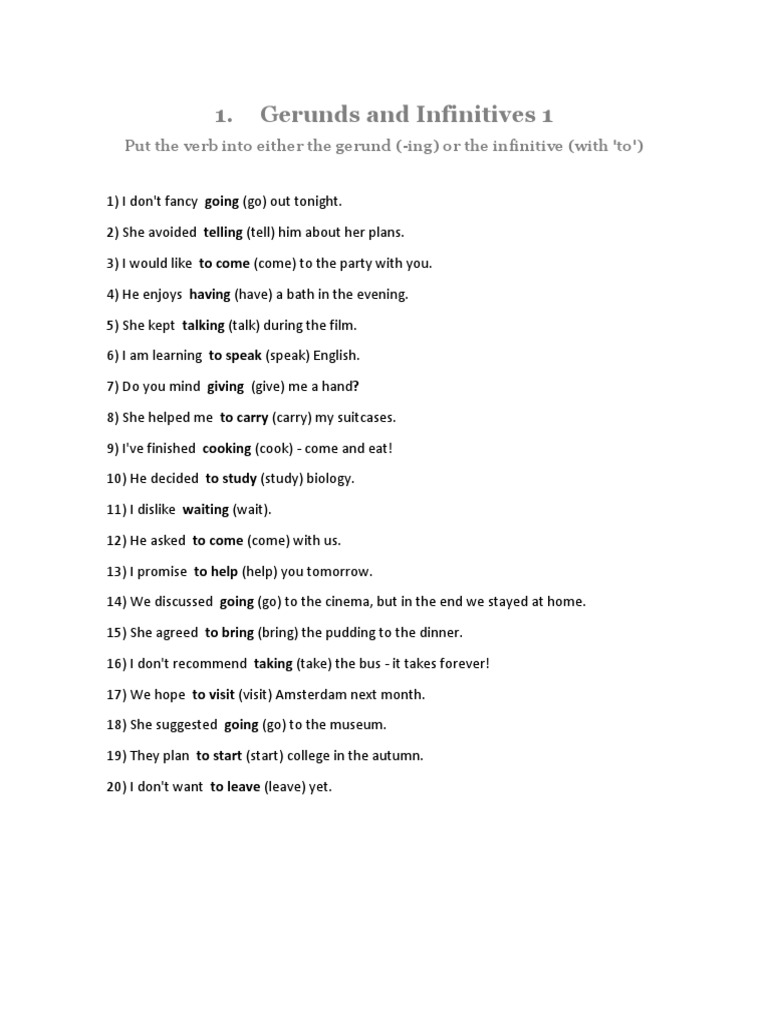 1. Gerunds and Infinitives 1

Put the verb into either the gerund (-ing) or the infinitive (with 'to')

1) I don't fancy going (go) out tonight.

2) She avoided telling (tell) him about her plans.

3) I would like to come (come) to the party with you.

4) He enjoys having (have) a bath in the evening.

5) She kept talking (talk) during the film.

6) I am learning to speak (speak) English.

7) Do you mind giving (give) me a hand?

8) She helped me to carry (carry) my suitcases.

9) I've finished cooking (cook) - come and eat!

10) He decided to study (study) biology.

11) I dislike waiting (wait).

12) He asked to come (come) with us.

13) I promise to help (help) you tomorrow.

14) We discussed going (go) to the cinema, but in the end we stayed at home.

15) She agreed to bring (bring) the pudding to the dinner.

16) I don't recommend taking (take) the bus - it takes forever!

17) We hope to visit (visit) Amsterdam next month.

18) She suggested going (go) to the museum.

19) They plan to start (start) college in the autumn.

20) I don't want to leave (leave) yet.